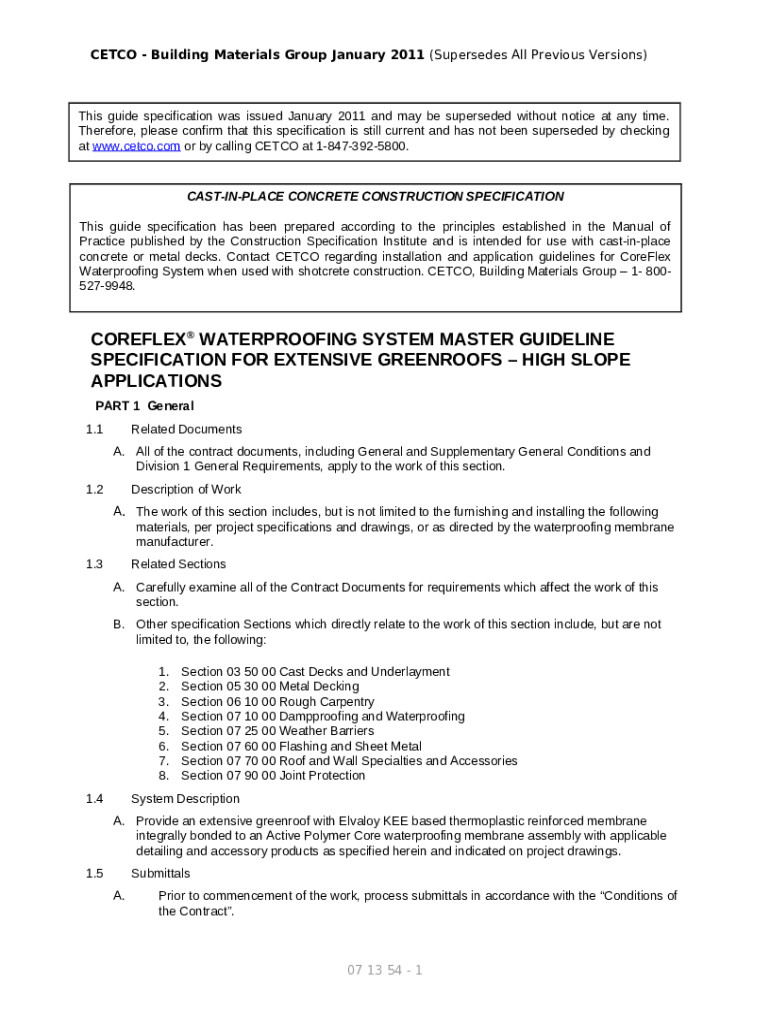 CETCO - Building Materials Group January 2011 (Supersedes All Previous Versions)

This guide specification was issued January 2011 and may be superseded without notice at any time. Therefore, please confirm that this specification is still current and has not been superseded by checking at www.cetco.com or by calling CETCO at 1-847-392-5800.

CAST-IN-PLACE CONCRETE CONSTRUCTION SPECIFICATION

This guide specification has been prepared according to the principles established in the Manual of Practice published by the Construction Specification Institute and is intended for use with cast-in-place concrete or metal decks. Contact CETCO regarding installation and application guidelines for CoreFlex Waterproofing System when used with shotcrete construction. CETCO, Building Materials Group – 1- 800-527-9948.

COREFLEX® WATERPROOFING SYSTEM MASTER GUIDELINE SPECIFICATION FOR EXTENSIVE GREENROOFS – HIGH SLOPE APPLICATIONS

PART 1 General

1.1 Related Documents

A. All of the contract documents, including General and Supplementary General Conditions and Division 1 General Requirements, apply to the work of this section.

1.2 Description of Work

A. The work of this section includes, but is not limited to the furnishing and installing the following materials, per project specifications and drawings, or as directed by the waterproofing membrane manufacturer.

1.3 Related Sections

A. Carefully examine all of the Contract Documents for requirements which affect the work of this section.

B. Other specification Sections which directly relate to the work of this section include, but are not limited to, the following:

1. Section 03 50 00 Cast Decks and Underlayment
2. Section 05 30 00 Metal Decking
3. Section 06 10 00 Rough Carpentry
4. Section 07 10 00 Dampproofing and Waterproofing
5. Section 07 25 00 Weather Barriers
6. Section 07 60 00 Flashing and Sheet Metal
7. Section 07 70 00 Roof and Wall Specialties and Accessories
8. Section 07 90 00 Joint Protection

1.4 System Description

A. Provide an extensive greenroof with Elvaloy KEE based thermoplastic reinforced membrane integrally bonded to an Active Polymer Core waterproofing membrane assembly with applicable detailing and accessory products as specified herein and indicated on project drawings.

1.5 Submittals

A. Prior to commencement of the work, process submittals in accordance with the “Conditions of the Contract”.

07 13 54 - 1